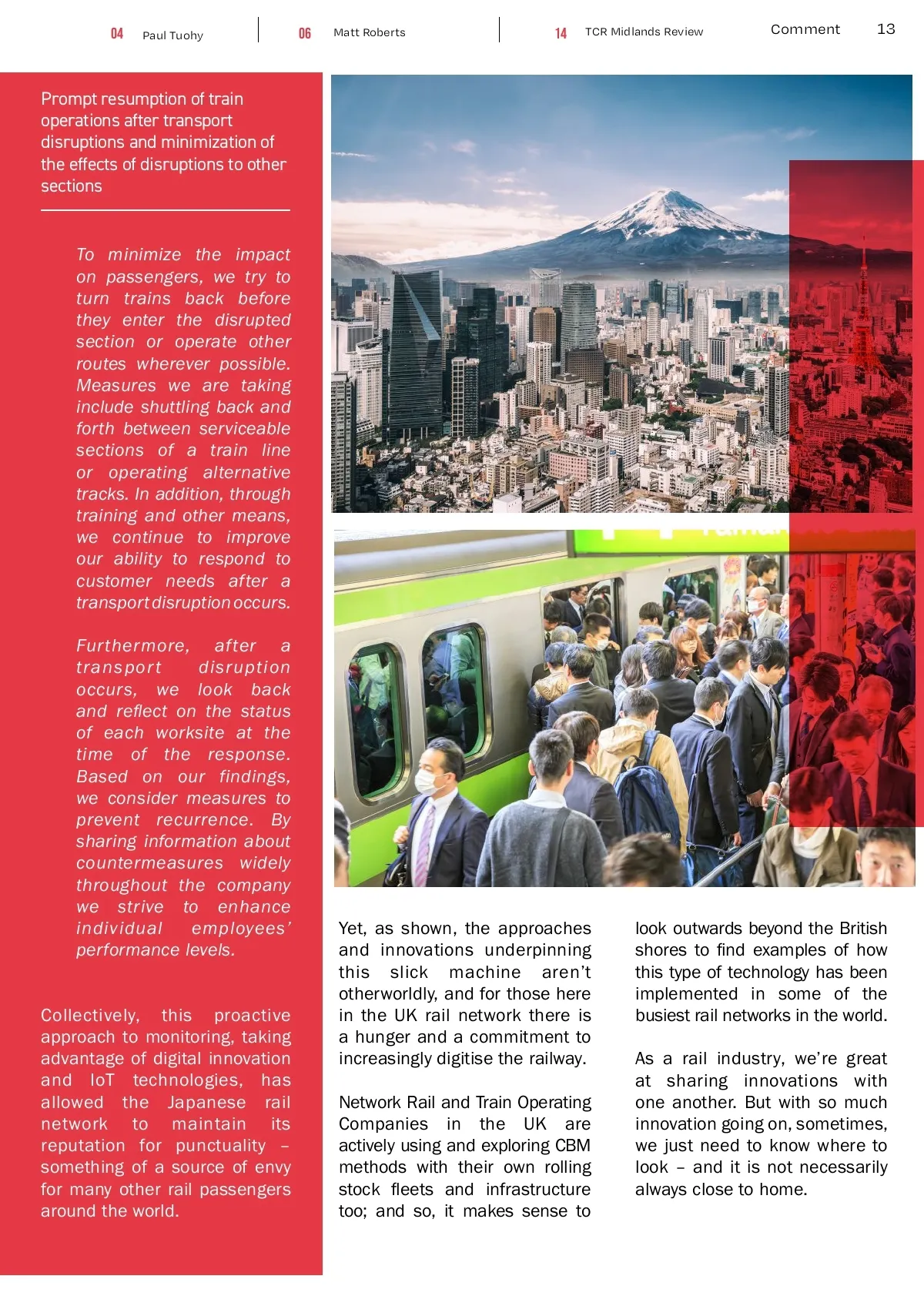 04 Paul Tuohy

06 Matt Roberts

14 TCR Midlands Review

Comment 13

Prompt resumption of train operations after transport disruptions and minimization of the effects of disruptions to other sections

To minimize the impact on passengers, we try to turn trains back before they enter the disrupted section or operate other routes wherever possible. Measures we are taking include shuttling back and forth between serviceable sections of a train line or operating alternative tracks. In addition, through training and other means, we continue to improve our ability to respond to customer needs after a transport disruption occurs.

Furthermore, after a transport disruption occurs, we look back and reflect on the status of each worksite at the time of the response. Based on our findings, we consider measures to prevent recurrence. By sharing information about countermeasures widely throughout the company we strive to enhance individual employees' performance levels.

Collectively, this proactive approach to monitoring, taking advantage of digital innovation and IoT technologies, has allowed the Japanese rail network to maintain its reputation for punctuality – something of a source of envy for many other rail passengers around the world.

Yet, as shown, the approaches and innovations underpinning this slick machine aren't otherworldly, and for those here in the UK rail network there is a hunger and a commitment to increasingly digitise the railway.

Network Rail and Train Operating Companies in the UK are actively using and exploring CBM methods with their own rolling stock fleets and infrastructure too; and so, it makes sense to look outwards beyond the British shores to find examples of how this type of technology has been implemented in some of the busiest rail networks in the world.

As a rail industry, we're great at sharing innovations with one another. But with so much innovation going on, sometimes, we just need to know where to look – and it is not necessarily always close to home.